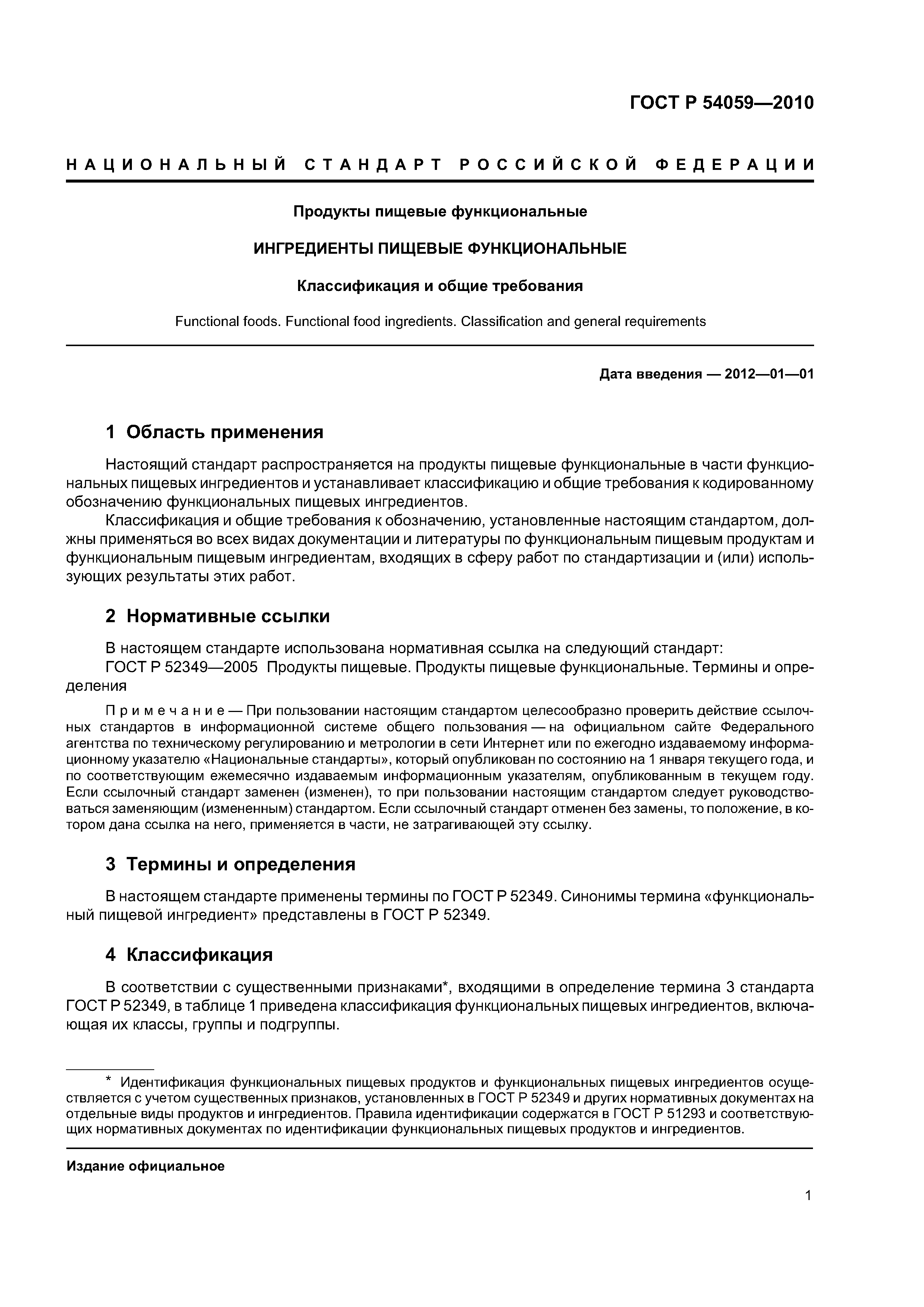 ГОСТ Р 54059—2010

НАЦИОНАЛЬНЫЙ СТАНДАРТ РОССИЙСКОЙ ФЕДЕРАЦИИ

Продукты пищевые функциональные

ИНГРЕДИЕНТЫ ПИЩЕВЫЕ ФУНКЦИОНАЛЬНЫЕ

Классификация и общие требования

Functional foods. Functional food ingredients. Classification and general requirements

Дата введения — 2012—01—01

1 Область применения

Настоящий стандарт распространяется на продукты пищевые функциональные в части функциональных пищевых ингредиентов и устанавливает классификацию и общие требования к кодированному обозначению функциональных пищевых ингредиентов.

Классификация и общие требования к обозначению, установленные настоящим стандартом, должны применяться во всех видах документации и литературы по функциональным пищевым продуктам и функциональным пищевым ингредиентам, входящих в сферу работ по стандартизации и (или) использующих результаты этих работ.

2 Нормативные ссылки

В настоящем стандарте использована нормативная ссылка на следующий стандарт:

ГОСТ Р 52349—2005 Продукты пищевые. Продукты пищевые функциональные. Термины и определения

Примечание — При пользовании настоящим стандартом целесообразно проверить действие ссылочных стандартов в информационной системе общего пользования — на официальном сайте Федерального агентства по техническому регулированию и метрологии в сети Интернет или по ежегодно издаваемому информационному указателю «Национальные стандарты», который опубликован по состоянию на 1 января текущего года, и по соответствующим ежемесячно издаваемым информационным указателям, опубликованным в текущем году. Если ссылочный стандарт заменен (изменен), то при пользовании настоящим стандартом следует руководствоваться заменяющим (измененным) стандартом. Если ссылочный стандарт отменен без замены, то положение, в котором дана ссылка на него, применяется в части, не затрагивающей эту ссылку.

3 Термины и определения

В настоящем стандарте применены термины по ГОСТ Р 52349. Синонимы термина «функциональный пищевой ингредиент» представлены в ГОСТ Р 52349.

4 Классификация

В соответствии с существенными признаками*, входящими в определение термина 3 стандарта ГОСТ Р 52349, в таблице 1 приведена классификация функциональных пищевых ингредиентов, включающая их классы, группы и подгруппы.

* Идентификация функциональных пищевых продуктов и функциональных пищевых ингредиентов осуществляется с учетом существенных признаков, установленных в ГОСТ Р 52349 и других нормативных документах на отдельные виды продуктов и ингредиентов. Правила идентификации содержатся в ГОСТ Р 51293 и соответствующих нормативных документах по идентификации функциональных пищевых продуктов и ингредиентов.

Издание официальное

1